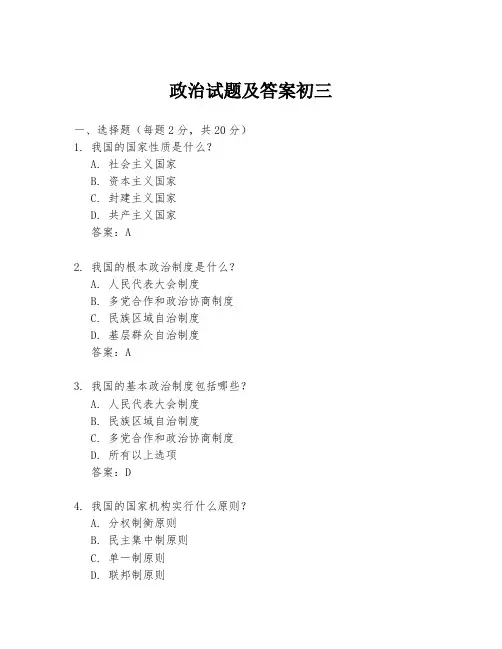 政治试题及答案初三

一、选择题（每题2分，共20分）

1. 我国的国家性质是什么？
A. 社会主义国家
B. 资本主义国家
C. 封建主义国家
D. 共产主义国家
答案：A

2. 我国的根本政治制度是什么？
A. 人民代表大会制度
B. 多党合作和政治协商制度
C. 民族区域自治制度
D. 基层群众自治制度
答案：A

3. 我国的基本政治制度包括哪些？
A. 人民代表大会制度
B. 民族区域自治制度
C. 多党合作和政治协商制度
D. 所有以上选项
答案：D

4. 我国的国家机构实行什么原则？
A. 分权制衡原则
B. 民主集中制原则
C. 单一制原则
D. 联邦制原则